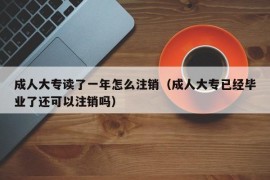 成人大专读了一年怎么注销（成人大专已经毕业了还可以注销吗）